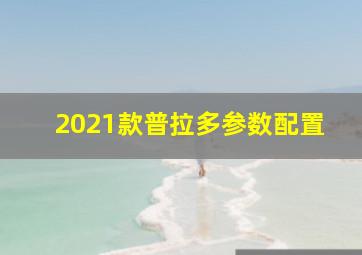 2021款普拉多参数配置